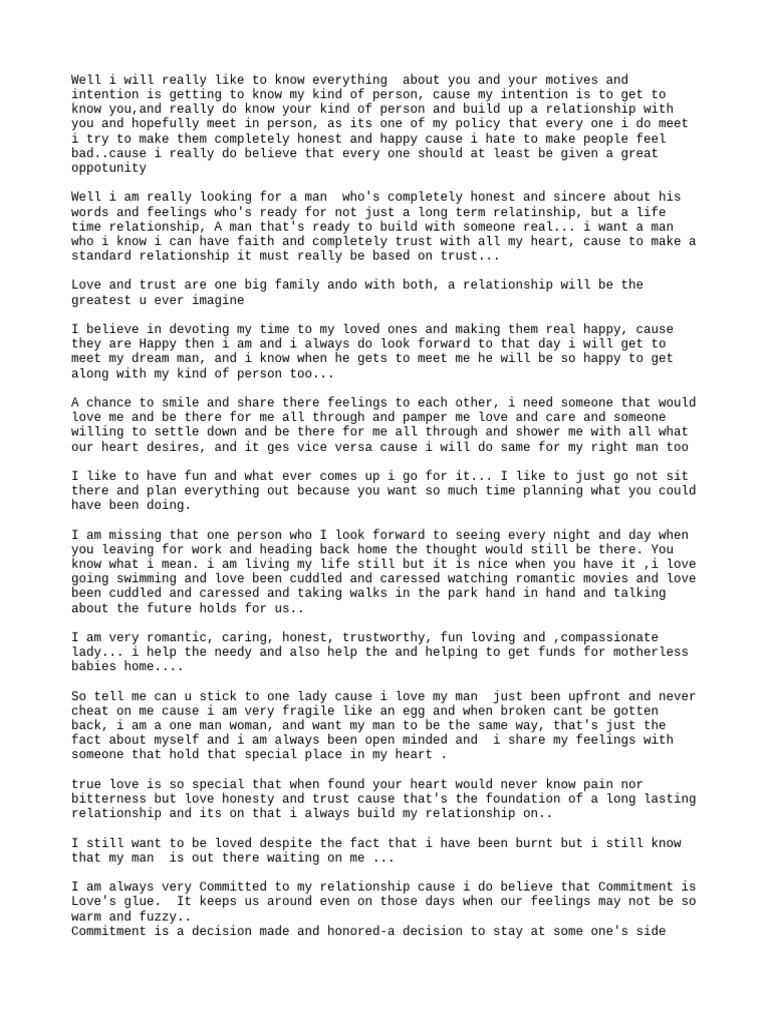 Well i will really like to know everything about you and your motives and intention is getting to know my kind of person, cause my intention is to get to know you,and really do know your kind of person and build up a relationship with you and hopefully meet in person, as its one of my policy that every one i do meet i try to make them completely honest and happy cause i hate to make people feel bad..cause i really do believe that every one should at least be given a great oppotunity

Well i am really looking for a man who's completely honest and sincere about his words and feelings who's ready for not just a long term relatinship, but a life time relationship, A man that's ready to build with someone real... i want a man who i know i can have faith and completely trust with all my heart, cause to make a standard relationship it must really be based on trust...

Love and trust are one big family ando with both, a relationship will be the greatest u ever imagine

I believe in devoting my time to my loved ones and making them real happy, cause they are Happy then i am and i always do look forward to that day i will get to meet my dream man, and i know when he gets to meet me he will be so happy to get along with my kind of person too...

A chance to smile and share there feelings to each other, i need someone that would love me and be there for me all through and pamper me love and care and someone willing to settle down and be there for me all through and shower me with all what our heart desires, and it ges vice versa cause i will do same for my right man too

I like to have fun and what ever comes up i go for it... I like to just go not sit there and plan everything out because you want so much time planning what you could have been doing.

I am missing that one person who I look forward to seeing every night and day when you leaving for work and heading back home the thought would still be there. You know what i mean. i am living my life still but it is nice when you have it ,i love going swimming and love been cuddled and caressed watching romantic movies and love been cuddled and caressed and taking walks in the park hand in hand and talking about the future holds for us..

I am very romantic, caring, honest, trustworthy, fun loving and ,compassionate lady... i help the needy and also help the and helping to get funds for motherless babies home....

So tell me can u stick to one lady cause i love my man just been upfront and never cheat on me cause i am very fragile like an egg and when broken cant be gotten back, i am a one man woman, and want my man to be the same way, that's just the fact about myself and i am always been open minded and i share my feelings with someone that hold that special place in my heart .

true love is so special that when found your heart would never know pain nor bitterness but love honesty and trust cause that's the foundation of a long lasting relationship and its on that i always build my relationship on..

I still want to be loved despite the fact that i have been burnt but i still know that my man is out there waiting on me ...

I am always very Committed to my relationship cause i do believe that Commitment is Love's glue. It keeps us around even on those days when our feelings may not be so warm and fuzzy..
Commitment is a decision made and honored-a decision to stay at some one's side